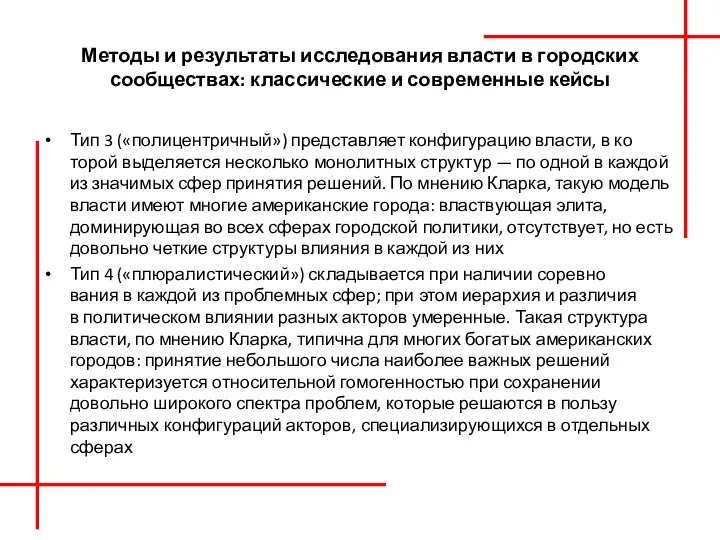 Методы и результаты исследования власти в городских сообществах: классические и современные кейсы

• Тип 3 («полицентричный») представляет конфигурацию власти, в ко торой выделяется несколько монолитных структур — по одной в каждой из значимых сфер принятия решений. По мнению Кларка, такую модель власти имеют многие американские города: властвующая элита, доминирующая во всех сферах городской политики, отсутствует, но есть довольно четкие структуры влияния в каждой из них

• Тип 4 («плюралистический») складывается при наличии соревно вания в каждой из проблемных сфер; при этом иерархия и различия в политическом влиянии разных акторов умеренные. Такая структура власти, по мнению Кларка, типична для многих богатых американских городов: принятие небольшого числа наиболее важных решений характеризуется относительной гомогенностью при сохранении довольно широкого спектра проблем, которые решаются в пользу различных конфигураций акторов, специализирующихся в отдельных сферах